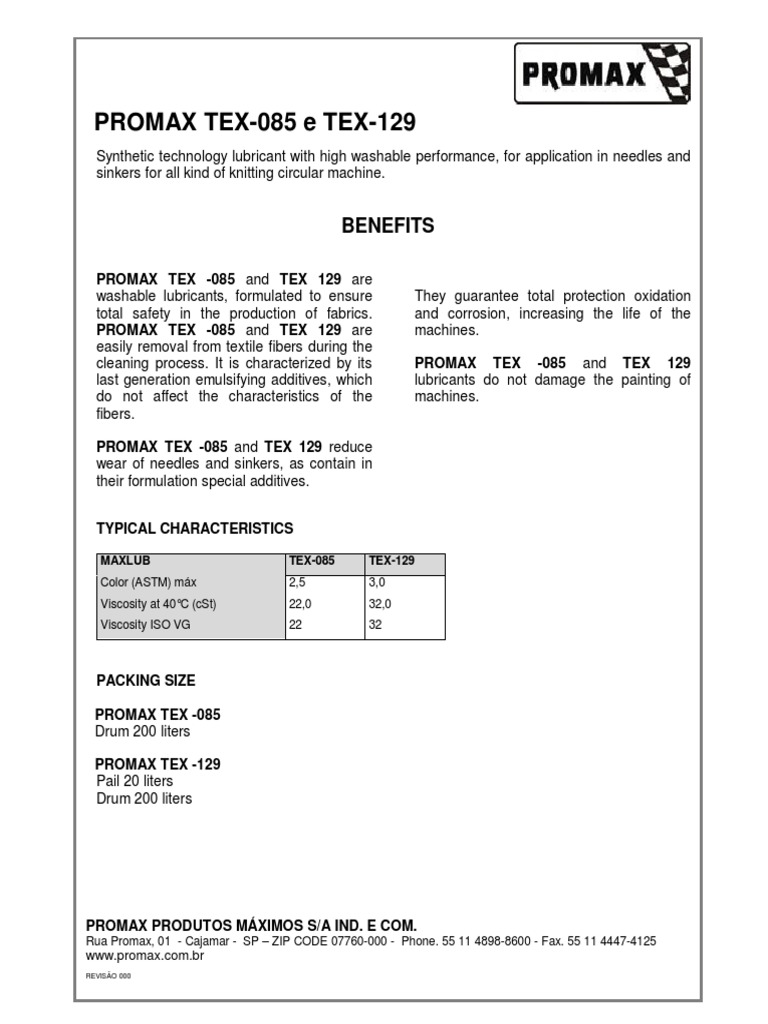 PROMAX

PROMAX TEX-085 e TEX-129

Synthetic technology lubricant with high washable performance, for application in needles and sinkers for all kind of knitting circular machine.

BENEFITS

PROMAX TEX -085 and TEX 129 are washable lubricants, formulated to ensure total safety in the production of fabrics. PROMAX TEX -085 and TEX 129 are easily removal from textile fibers during the cleaning process. It is characterized by its last generation emulsifying additives, which do not affect the characteristics of the fibers.

PROMAX TEX -085 and TEX 129 reduce wear of needles and sinkers, as contain in their formulation special additives.

They guarantee total protection oxidation and corrosion, increasing the life of the machines.

PROMAX TEX -085 and TEX 129 lubricants do not damage the painting of machines.

TYPICAL CHARACTERISTICS

| MAXLUB | TEX-085 | TEX-129 |
|---|---|---|
| Color (ASTM) máx | 2,5 | 3,0 |
| Viscosity at 40°C (cSt) | 22,0 | 32,0 |
| Viscosity ISO VG | 22 | 32 |

PACKING SIZE

PROMAX TEX -085
Drum 200 liters

PROMAX TEX -129
Pail 20 liters
Drum 200 liters

PROMAX PRODUTOS MÁXIMOS S/A IND. E COM.
Rua Promax, 01 - Cajamar - SP – ZIP CODE 07760-000 - Phone. 55 11 4898-8600 - Fax. 55 11 4447-4125
www.promax.com.br

REVISÃO 000